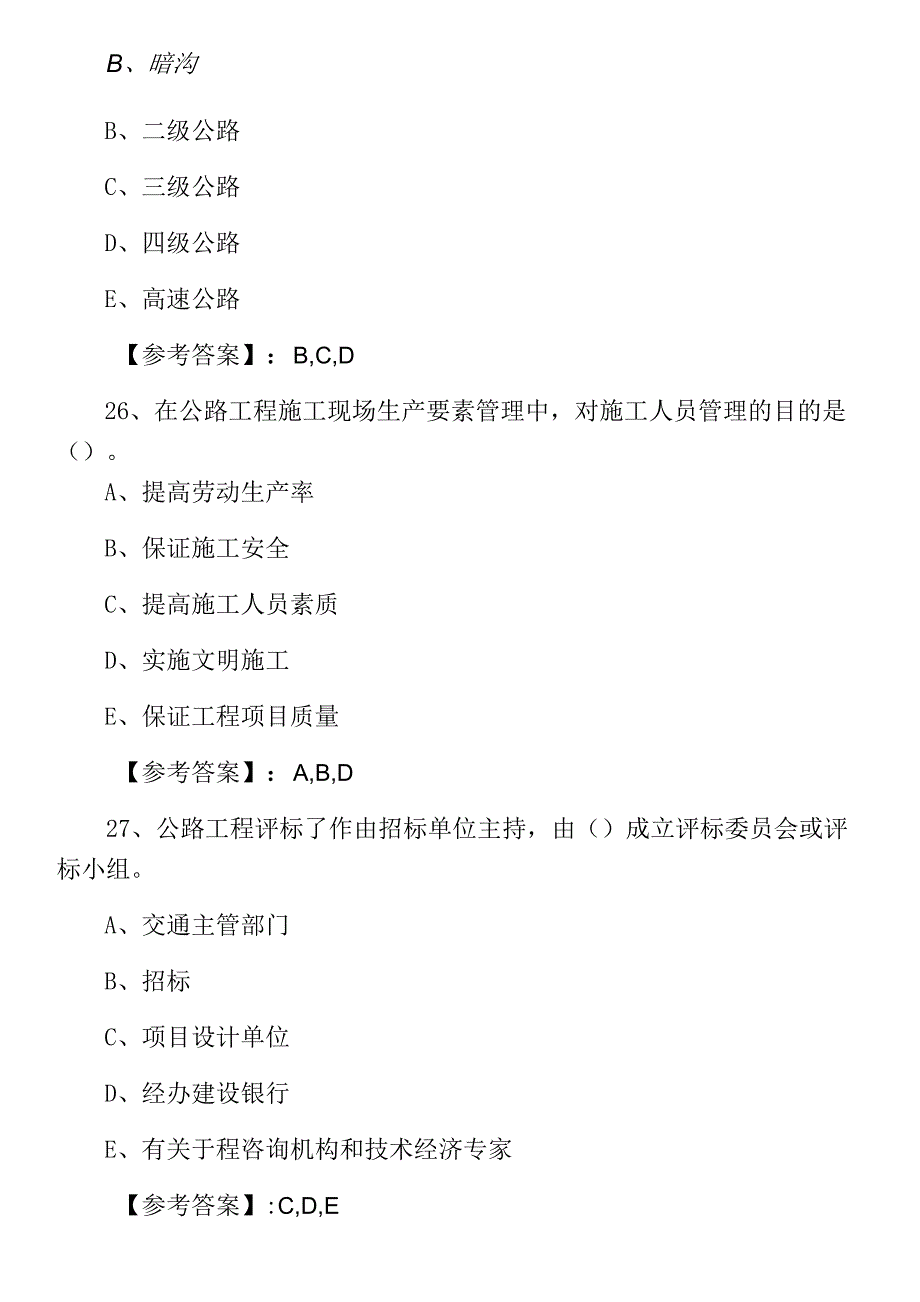 B、暗沟

B、二级公路

C、三级公路

D、四级公路

E、高速公路

【参考答案】：B,C,D

26、在公路工程施工现场生产要素管理中，对施工人员管理的目的是()。

A、提高劳动生产率

B、保证施工安全

C、提高施工人员素质

D、实施文明施工

E、保证工程项目质量

【参考答案】：A,B,D

27、公路工程评标了作由招标单位主持，由()成立评标委员会或评标小组。

A、交通主管部门

B、招标

C、项目设计单位

D、经办建设银行

E、有关于程咨询机构和技术经济专家

【参考答案】:C,D,E